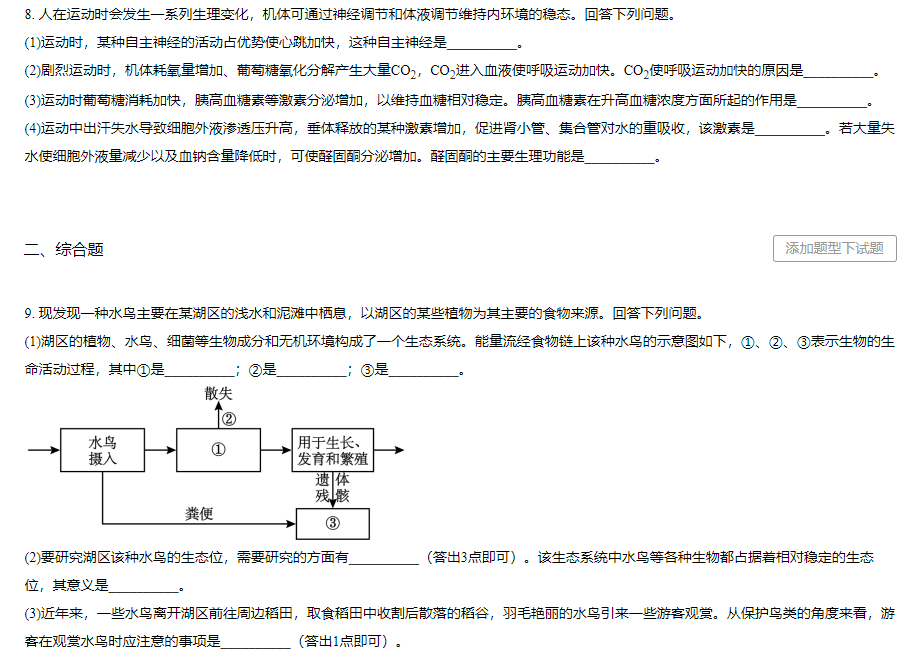 8. 人在运动时会发生一系列生理变化，机体可通过神经调节和体液调节维持内环境的稳态。回答下列问题。

(1)运动时，某种自主神经的活动占优势使心跳加快，这种自主神经是__________。

(2)剧烈运动时，机体耗氧量增加、葡萄糖氧化分解产生大量$CO_2$，$CO_2$进入血液使呼吸运动加快。$CO_2$使呼吸运动加快的原因是__________。

(3)运动时葡萄糖消耗加快，胰高血糖素等激素分泌增加，以维持血糖相对稳定。胰高血糖素在升高血糖浓度方面所起的作用是__________。

(4)运动中出汗失水导致细胞外液渗透压升高，垂体释放的某种激素增加，促进肾小管、集合管对水的重吸收，该激素是__________。若大量失水使细胞外液量减少以及血钠含量降低时，可使醛固酮分泌增加。醛固酮的主要生理功能是__________。

二、综合题

添加题型下试题

9. 现发现一种水鸟主要在某湖区的浅水和泥滩中栖息，以湖区的某些植物为其主要的食物来源。回答下列问题。

(1)湖区的植物、水鸟、细菌等生物成分和无机环境构成了一个生态系统。能量流经食物链上该种水鸟的示意图如下，①、②、③表示生物的生命活动过程，其中①是__________；②是__________；③是__________。

散失
②
水鸟摄入
①
用于生长、发育和繁殖
遗体残骸
粪便
③

(2)要研究湖区该种水鸟的生态位，需要研究的方面有__________（答出3点即可）。该生态系统中水鸟等各种生物都占据着相对稳定的生态位，其意义是__________。

(3)近年来，一些水鸟离开湖区前往周边稻田，取食稻田中收割后散落的稻谷，羽毛艳丽的水鸟引来一些游客观赏。从保护鸟类的角度来看，游客在观赏水鸟时应注意的事项是__________（答出1点即可）。